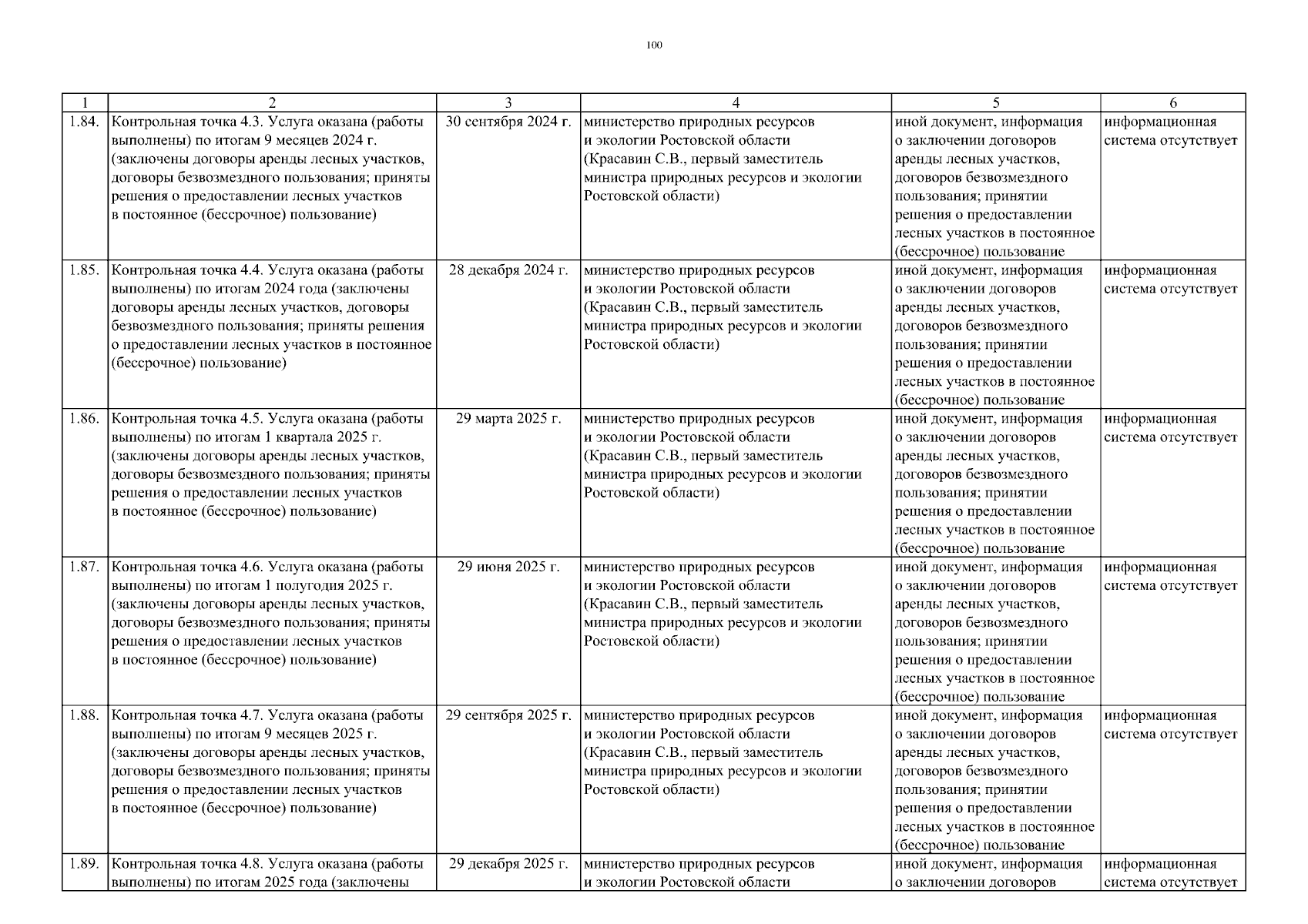 100

| 1 | 2 | 3 | 4 | 5 | 6 |
|---|---|---|---|---|---|
| 1.84. | Контрольная точка 4.3. Услуга оказана (работы выполнены) по итогам 9 месяцев 2024 г. (заключены договоры аренды лесных участков, договоры безвозмездного пользования; приняты решения о предоставлении лесных участков в постоянное (бессрочное) пользование) | 30 сентября 2024 г. | министерство природных ресурсов и экологии Ростовской области (Красавин С.В., первый заместитель министра природных ресурсов и экологии Ростовской области) | иной документ, информация о заключении договоров аренды лесных участков, договоров безвозмездного пользования; принятии решения о предоставлении лесных участков в постоянное (бессрочное) пользование | информационная система отсутствует |
| 1.85. | Контрольная точка 4.4. Услуга оказана (работы выполнены) по итогам 2024 года (заключены договоры аренды лесных участков, договоры безвозмездного пользования; приняты решения о предоставлении лесных участков в постоянное (бессрочное) пользование) | 28 декабря 2024 г. | министерство природных ресурсов и экологии Ростовской области (Красавин С.В., первый заместитель министра природных ресурсов и экологии Ростовской области) | иной документ, информация о заключении договоров аренды лесных участков, договоров безвозмездного пользования; принятии решения о предоставлении лесных участков в постоянное (бессрочное) пользование | информационная система отсутствует |
| 1.86. | Контрольная точка 4.5. Услуга оказана (работы выполнены) по итогам 1 квартала 2025 г. (заключены договоры аренды лесных участков, договоры безвозмездного пользования; приняты решения о предоставлении лесных участков в постоянное (бессрочное) пользование) | 29 марта 2025 г. | министерство природных ресурсов и экологии Ростовской области (Красавин С.В., первый заместитель министра природных ресурсов и экологии Ростовской области) | иной документ, информация о заключении договоров аренды лесных участков, договоров безвозмездного пользования; принятии решения о предоставлении лесных участков в постоянное (бессрочное) пользование | информационная система отсутствует |
| 1.87. | Контрольная точка 4.6. Услуга оказана (работы выполнены) по итогам 1 полугодия 2025 г. (заключены договоры аренды лесных участков, договоры безвозмездного пользования; приняты решения о предоставлении лесных участков в постоянное (бессрочное) пользование) | 29 июня 2025 г. | министерство природных ресурсов и экологии Ростовской области (Красавин С.В., первый заместитель министра природных ресурсов и экологии Ростовской области) | иной документ, информация о заключении договоров аренды лесных участков, договоров безвозмездного пользования; принятии решения о предоставлении лесных участков в постоянное (бессрочное) пользование | информационная система отсутствует |
| 1.88. | Контрольная точка 4.7. Услуга оказана (работы выполнены) по итогам 9 месяцев 2025 г. (заключены договоры аренды лесных участков, договоры безвозмездного пользования; приняты решения о предоставлении лесных участков в постоянное (бессрочное) пользование) | 29 сентября 2025 г. | министерство природных ресурсов и экологии Ростовской области (Красавин С.В., первый заместитель министра природных ресурсов и экологии Ростовской области) | иной документ, информация о заключении договоров аренды лесных участков, договоров безвозмездного пользования; принятии решения о предоставлении лесных участков в постоянное (бессрочное) пользование | информационная система отсутствует |
| 1.89. | Контрольная точка 4.8. Услуга оказана (работы выполнены) по итогам 2025 года (заключены | 29 декабря 2025 г. | министерство природных ресурсов и экологии Ростовской области | иной документ, информация о заключении договоров | информационная система отсутствует |